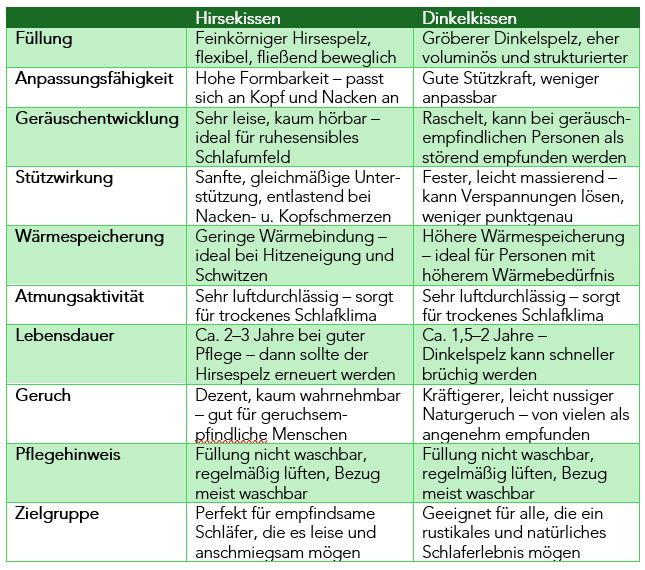 | | Hirsekissen | Dinkelkissen |
|---|---|---|
| Füllung | Feinkörniger Hirsespelz, flexibel, fließend beweglich | Gröberer Dinkelspelz, eher voluminös und strukturierter |
| Anpassungsfähigkeit | Hohe Formbarkeit – passt sich an Kopf und Nacken an | Gute Stützkraft, weniger anpassbar |
| Geräuschentwicklung | Sehr leise, kaum hörbar – ideal für ruhesensibles Schlafumfeld | Raschelt, kann bei geräuschempfindlichen Personen als störend empfunden werden |
| Stützwirkung | Sanfte, gleichmäßige Unterstützung, entlastend bei Nacken- u. Kopfschmerzen | Fester, leicht massierend – kann Verspannungen lösen, weniger punktgenau |
| Wärmespeicherung | Geringe Wärmebindung – ideal bei Hitzeneigung und Schwitzen | Höhere Wärmespeicherung – ideal für Personen mit höherem Wärmebedürfnis |
| Atmungsaktivität | Sehr luftdurchlässig – sorgt für trockenes Schlafklima | Sehr luftdurchlässig – sorgt für trockenes Schlafklima |
| Lebensdauer | Ca. 2–3 Jahre bei guter Pflege – dann sollte der Hirsespelz erneuert werden | Ca. 1,5–2 Jahre – Dinkelspelz kann schneller brüchig werden |
| Geruch | Dezent, kaum wahrnehmbar – gut für geruchsempfindliche Menschen | Kräftigerer, leicht nussiger Naturgeruch – von vielen als angenehm empfunden |
| Pflegehinweis | Füllung nicht waschbar, regelmäßig lüften, Bezug meist waschbar | Füllung nicht waschbar, regelmäßig lüften, Bezug meist waschbar |
| Zielgruppe | Perfekt für empfindsame Schläfer, die es leise und anschmiegsam mögen | Geeignet für alle, die ein rustikales und natürliches Schlaferlebnis mögen |